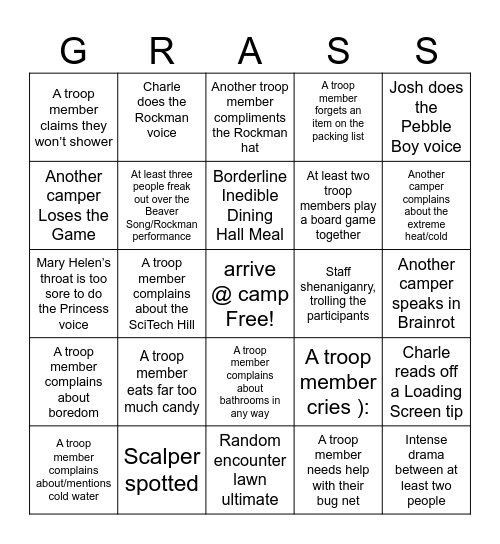 | G | R | A | S | S |
|---|---|---|---|---|
| A troop member claims they won't shower | Charle does the Rockman voice | Another troop member compliments the Rockman hat | A troop member forgets an item on the packing list | Josh does the Pebble Boy voice |
| Another camper Loses the Game | At least three people freak out over the Beaver Song/Rockman performance | Borderline Inedible Dining Hall Meal | At least two troop members play a board game together | Another camper complains about the extreme heat/cold |
| Mary Helen's throat is too sore to do the Princess voice | A troop member complains about the SciTech Hill | arrive @ camp Free! | Staff shenaniganry, trolling the participants | Another camper speaks in Brainrot |
| A troop member complains about boredom | A troop member eats far too much candy | A troop member complains about bathrooms in any way | A troop member cries ): | Charle reads off a Loading Screen tip |
| A troop member complains about/mentions cold water | Scalper spotted | Random encounter lawn ultimate | A troop member needs help with their bug net | Intense drama between at least two people |